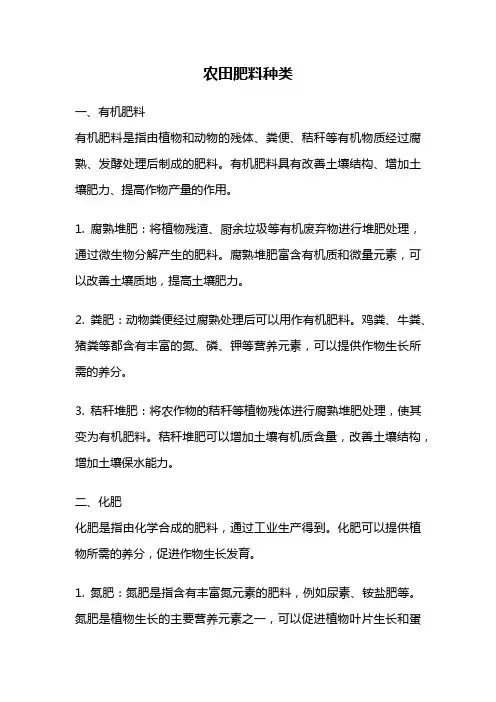 农田肥料种类

一、有机肥料

有机肥料是指由植物和动物的残体、粪便、秸秆等有机物质经过腐熟、发酵处理后制成的肥料。有机肥料具有改善土壤结构、增加土壤肥力、提高作物产量的作用。

1. 腐熟堆肥：将植物残渣、厨余垃圾等有机废弃物进行堆肥处理，通过微生物分解产生的肥料。腐熟堆肥富含有机质和微量元素，可以改善土壤质地，提高土壤肥力。

2. 粪肥：动物粪便经过腐熟处理后可以用作有机肥料。鸡粪、牛粪、猪粪等都含有丰富的氮、磷、钾等营养元素，可以提供作物生长所需的养分。

3. 秸秆堆肥：将农作物的秸秆等植物残体进行腐熟堆肥处理，使其变为有机肥料。秸秆堆肥可以增加土壤有机质含量，改善土壤结构，增加土壤保水能力。

二、化肥

化肥是指由化学合成的肥料，通过工业生产得到。化肥可以提供植物所需的养分，促进作物生长发育。

1. 氮肥：氮肥是指含有丰富氮元素的肥料，例如尿素、铵盐肥等。氮肥是植物生长的主要营养元素之一，可以促进植物叶片生长和蛋